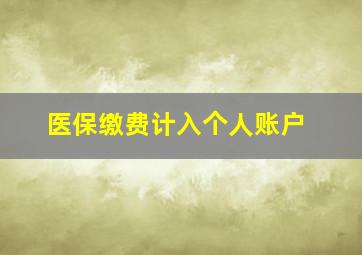 医保缴费计入个人账户